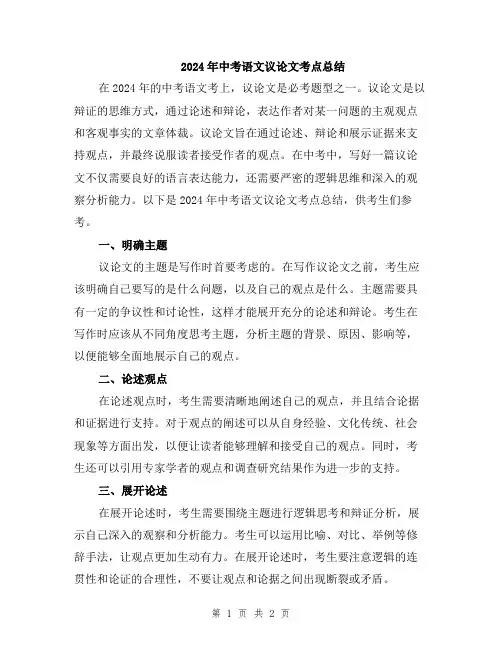 2024年中考语文议论文考点总结

在2024年的中考语文考上，议论文是必考题型之一。议论文是以辩证的思维方式，通过论述和辩论，表达作者对某一问题的主观观点和客观事实的文章体裁。议论文旨在通过论述、辩论和展示证据来支持观点，并最终说服读者接受作者的观点。在中考中，写好一篇议论文不仅需要良好的语言表达能力，还需要严密的逻辑思维和深入的观察分析能力。以下是2024年中考语文议论文考点总结，供考生们参考。

一、明确主题

议论文的主题是写作时首要考虑的。在写作议论文之前，考生应该明确自己要写的是什么问题，以及自己的观点是什么。主题需要具有一定的争议性和讨论性，这样才能展开充分的论述和辩论。考生在写作时应该从不同角度思考主题，分析主题的背景、原因、影响等，以便能够全面地展示自己的观点。

二、论述观点

在论述观点时，考生需要清晰地阐述自己的观点，并且结合论据和证据进行支持。对于观点的阐述可以从自身经验、文化传统、社会现象等方面出发，以便让读者能够理解和接受自己的观点。同时，考生还可以引用专家学者的观点和调查研究结果作为进一步的支持。

三、展开论述

在展开论述时，考生需要围绕主题进行逻辑思考和辩证分析，展示自己深入的观察和分析能力。考生可以运用比喻、对比、举例等修辞手法，让观点更加生动有力。在展开论述时，考生要注意逻辑的连贯性和论证的合理性，不要让观点和论据之间出现断裂或矛盾。

第 1 页 共 2 页